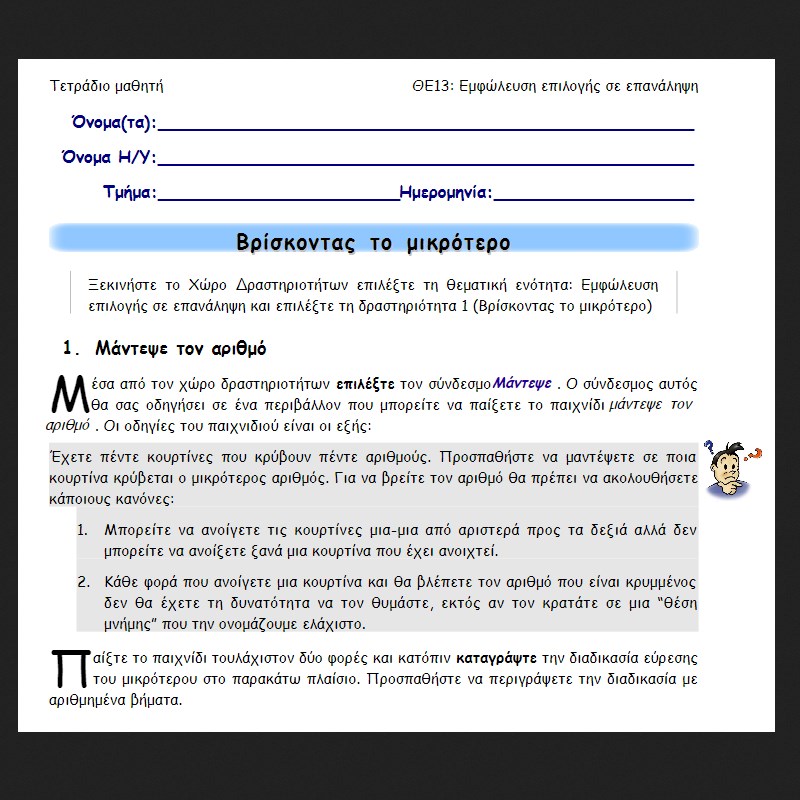 Τετράδιο μαθητή

ΘΕ13: Εμφώλευση επιλογής σε επανάληψη

Όνομα(τα):

Όνομα Η/Υ:

Τμήμα: Ημερομηνία:

Βρίσκοντας το μικρότερο

Ξεκινήστε το Χώρο Δραστηριοτήτων επιλέξτε τη θεματική ενότητα: Εμφώλευση επιλογής σε επανάληψη και επιλέξτε τη δραστηριότητα 1 (Βρίσκοντας το μικρότερο)

1. Μάντεψε τον αριθμό

Μέσα από τον χώρο δραστηριοτήτων επιλέξτε τον σύνδεσμο Μάντεψε . Ο σύνδεσμος αυτός θα σας οδηγήσει σε ένα περιβάλλον που μπορείτε να παίξετε το παιχνίδι μάντεψε τον αριθμό . Οι οδηγίες του παιχνιδιού είναι οι εξής:

Έχετε πέντε κουρτίνες που κρύβουν πέντε αριθμούς. Προσπαθήστε να μαντέψετε σε ποια κουρτίνα κρύβεται ο μικρότερος αριθμός. Για να βρείτε τον αριθμό θα πρέπει να ακολουθήσετε κάποιους κανόνες:

1. Μπορείτε να ανοίγετε τις κουρτίνες μια-μια από αριστερά προς τα δεξιά αλλά δεν μπορείτε να ανοίξετε ξανά μια κουρτίνα που έχει ανοιχτεί.

2. Κάθε φορά που ανοίγετε μια κουρτίνα και θα βλέπετε τον αριθμό που είναι κρυμμένος δεν θα έχετε τη δυνατότητα να τον θυμάστε, εκτός αν τον κρατάτε σε μια "θέση μνήμης" που την ονομάζουμε ελάχιστο.

Παίξτε το παιχνίδι τουλάχιστον δύο φορές και κατόπιν καταγράψτε την διαδικασία εύρεσης του μικρότερου στο παρακάτω πλαίσιο. Προσπαθήστε να περιγράψετε την διαδικασία με αριθμημένα βήματα.